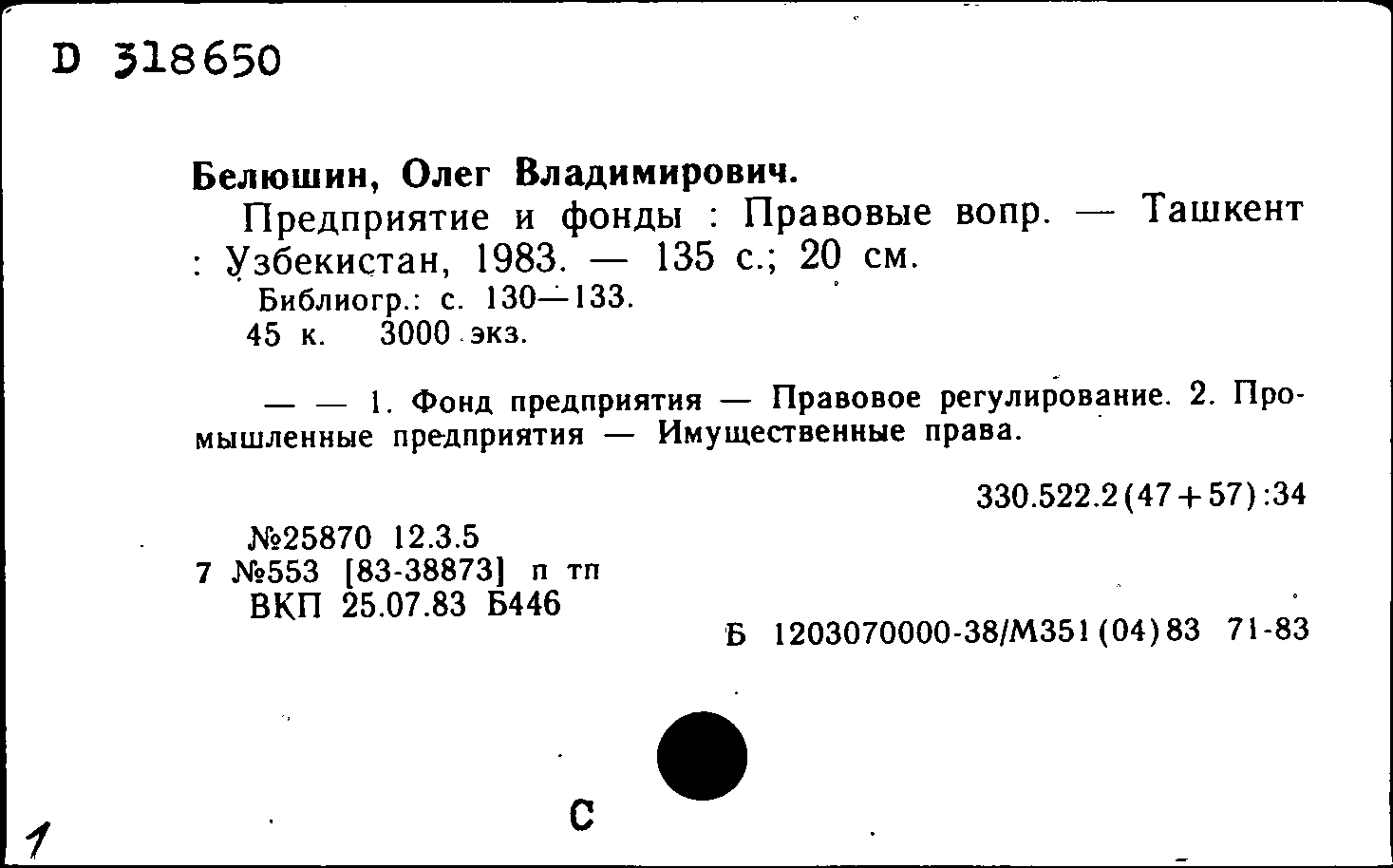 D 318650

Белюшин, Олег Владимирович.

Предприятие и фонды : Правовые вопр. — Ташкент : Узбекистан, 1983. — 135 с.; 20 см.

Библиогр.: с. 130—133.

45 к. 3000 экз.

— — 1. Фонд предприятия — Правовое регулирование. 2. Промышленные предприятия — Имущественные права.

330.522.2(47+57):34

№25870 12.3.5
7 №553 [83-38873] п тп
ВКП 25.07.83 Б446

Б 1203070000-38/М351(04)83 71-83

С

1